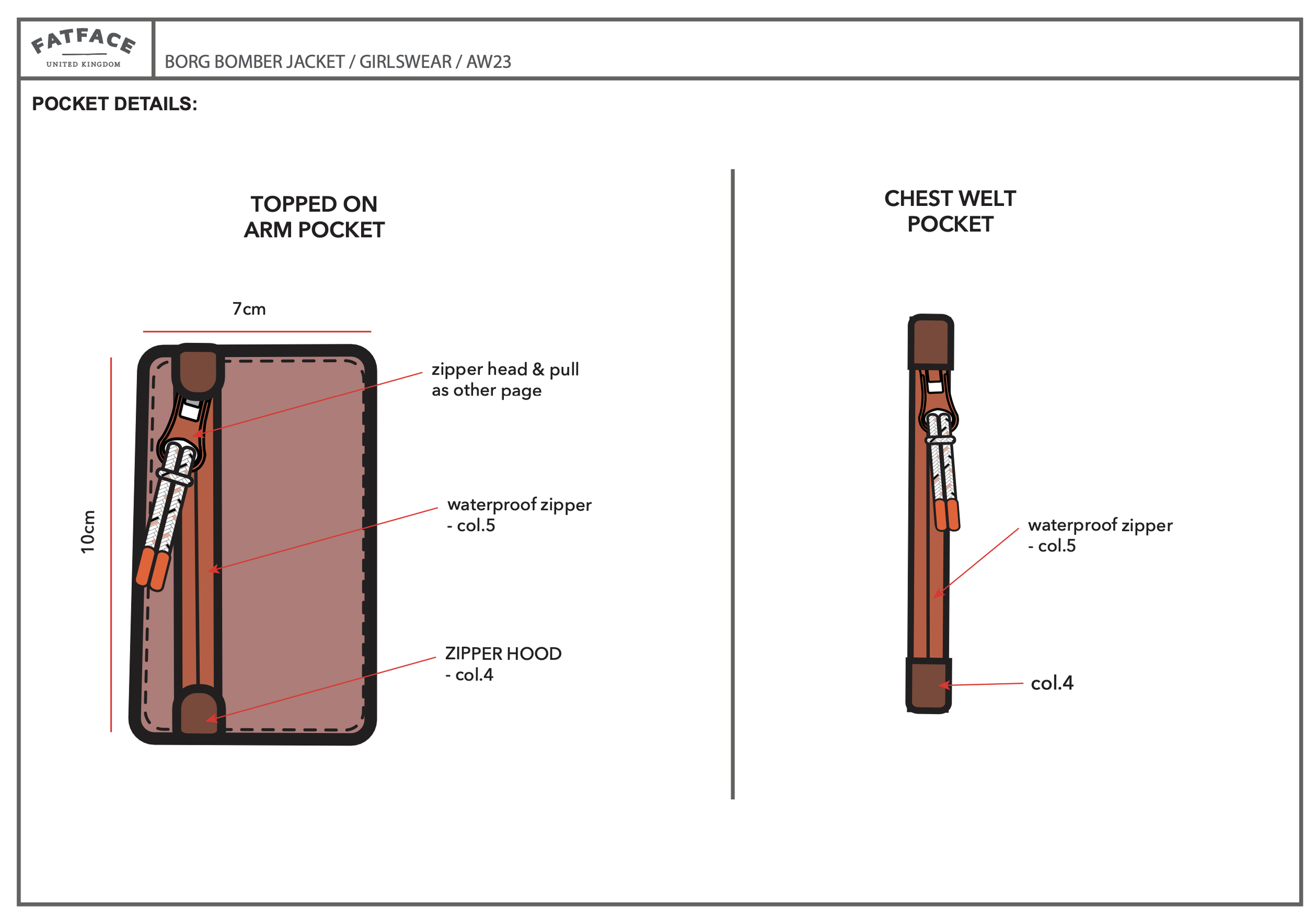 FATFACE
UNITED KINGDOM

BORG BOMBER JACKET / GIRLSWEAR / AW23

POCKET DETAILS:

TOPPED ON ARM POCKET

7cm

10cm

zipper head & pull as other page

waterproof zipper - col.5

ZIPPER HOOD - col.4

CHEST WELT POCKET

waterproof zipper - col.5

col.4